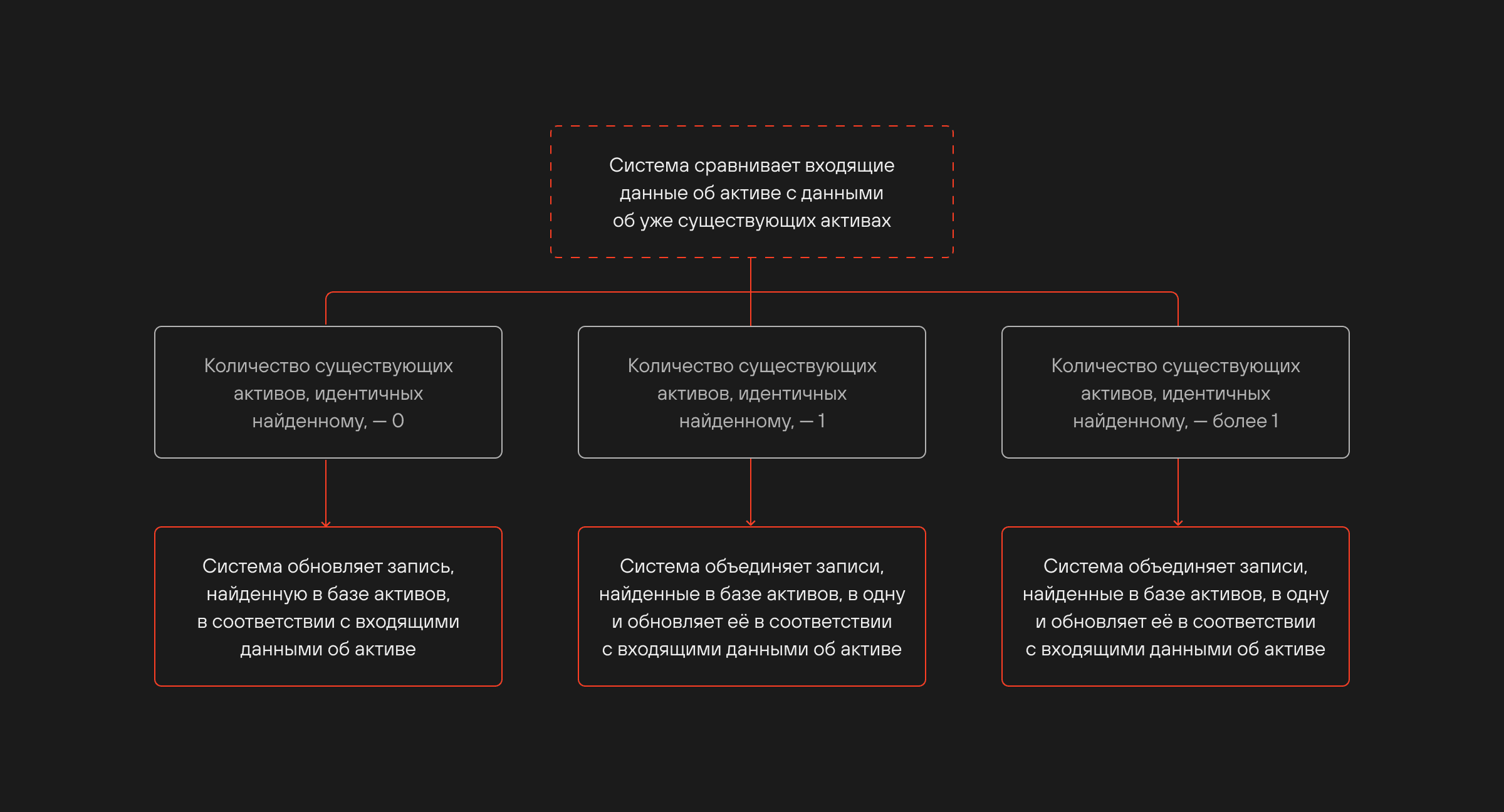 Система сравнивает входящие данные об активе с данными об уже существующих активах

Количество существующих активов, идентичных найденному, — 0

Количество существующих активов, идентичных найденному, — 1

Количество существующих активов, идентичных найденному, — более 1

Система обновляет запись, найденную в базе активов, в соответствии с входящими данными об активе

Система объединяет записи, найденные в базе активов, в одну и обновляет её в соответствии с входящими данными об активе

Система объединяет записи, найденные в базе активов, в одну и обновляет её в соответствии с входящими данными об активе